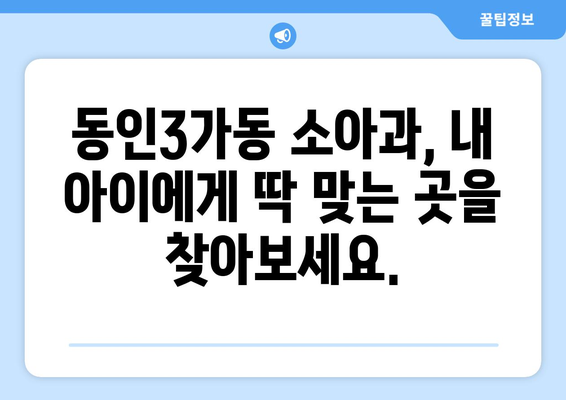 꿀팁정보

동인3가동 소아과, 내 아이에게 딱 맞는 곳을 찾아보세요.